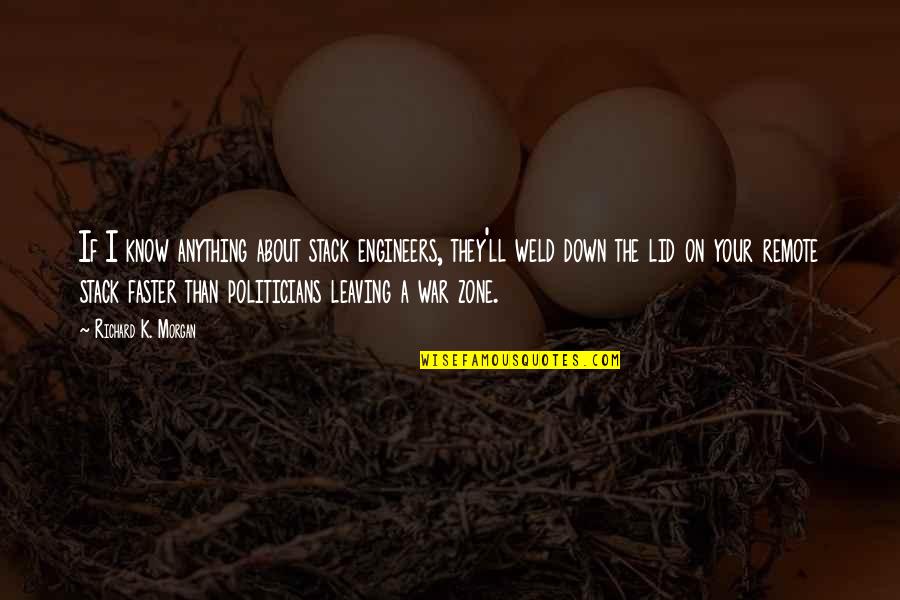 If I know anything about stack engineers, they'll weld down the lid on your remote stack faster than politicians leaving a war zone.

~ Richard K. Morgan

WISEFAMOUSQUOTES.COM